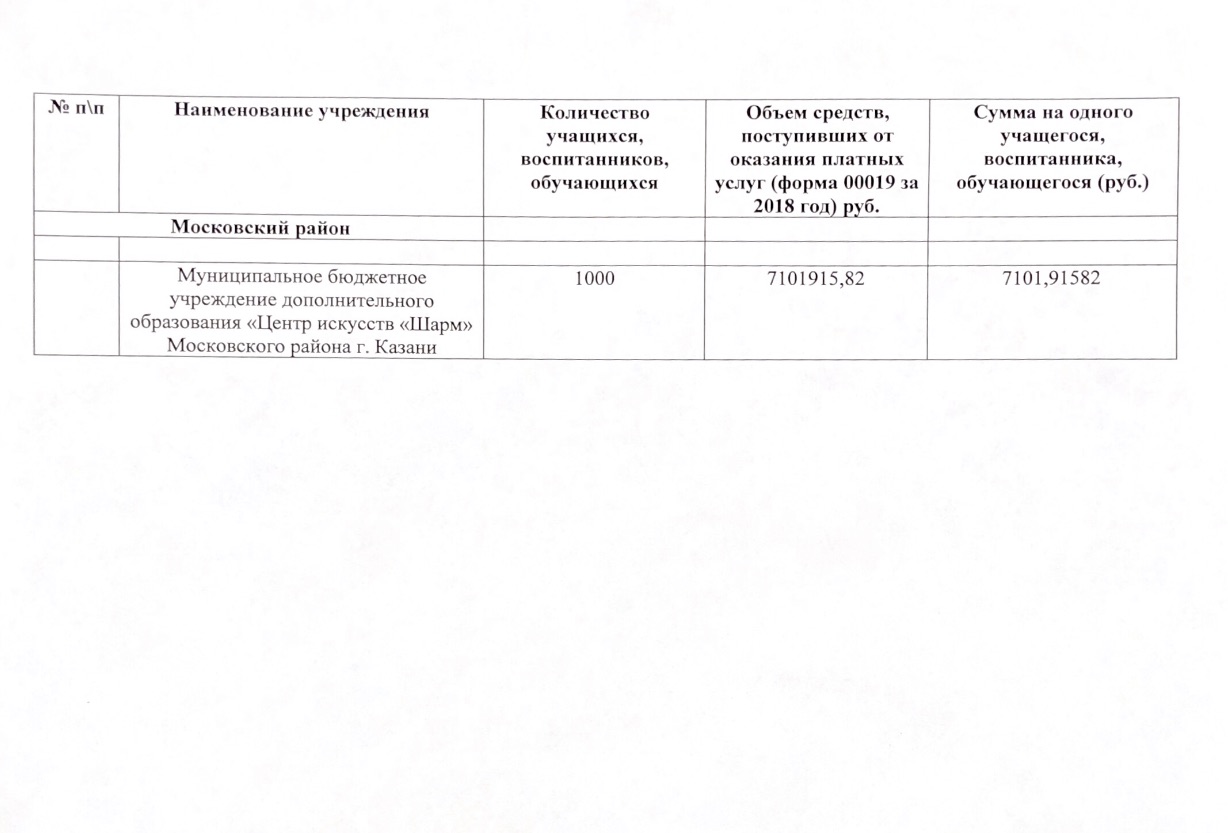 | № п\п | Наименование учреждения | Количество учащихся, воспитанников, обучающихся | Объем средств, поступивших от оказания платных услуг (форма 00019 за 2018 год) руб. | Сумма на одного учащегося, воспитанника, обучающегося (руб.) |
|---|---|---|---|---|
| | Московский район | | | |
| | | | | |
| | Муниципальное бюджетное учреждение дополнительного образования «Центр искусств «Шарм» Московского района г. Казани | 1000 | 7101915,82 | 7101,91582 |